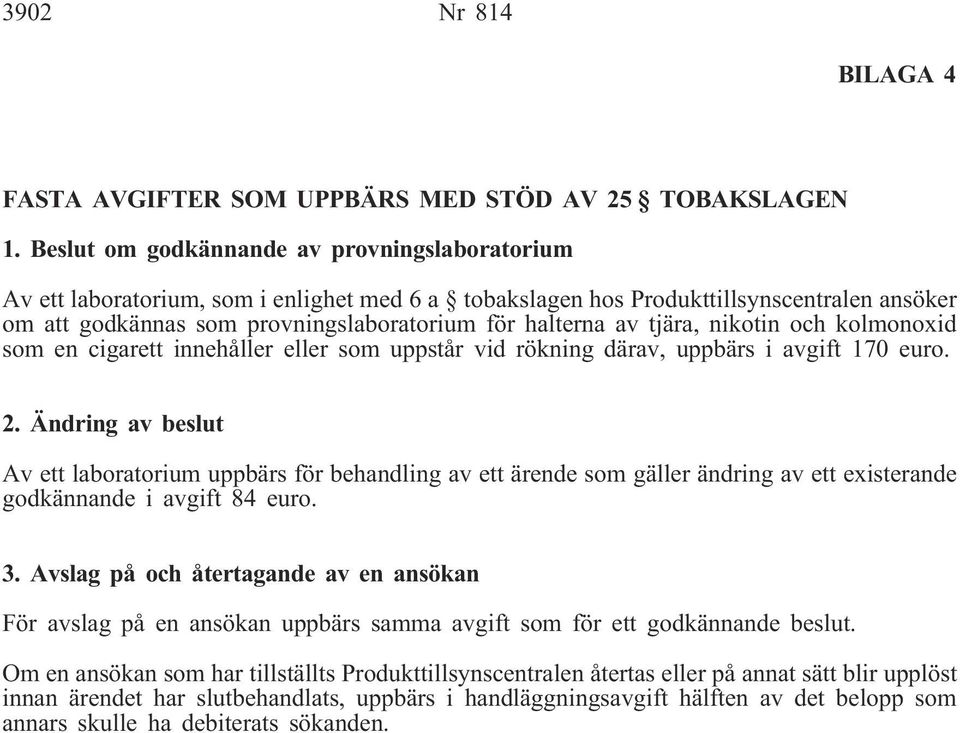 3902 Nr 814

BILAGA 4

FASTA AVGIFTER SOM UPPBÄRS MED STÖD AV 25 § TOBAKSLAGEN

1. Beslut om godkännande av provningslaboratorium

Av ett laboratorium, som i enlighet med 6 a § tobakslagen hos Produkttillsynscentralen ansöker om att godkännas som provningslaboratorium för halterna av tjära, nikotin och kolmonoxid som en cigarett innehåller eller som uppstår vid rökning därav, uppbärs i avgift 170 euro.

2. Ändring av beslut

Av ett laboratorium uppbärs för behandling av ett ärende som gäller ändring av ett existerande godkännande i avgift 84 euro.

3. Avslag på och återtagande av en ansökan

För avslag på en ansökan uppbärs samma avgift som för ett godkännande beslut.

Om en ansökan som har tillställts Produkttillsynscentralen återtas eller på annat sätt blir upplöst innan ärendet har slutbehandlats, uppbärs i handläggningsavgift hälften av det belopp som annars skulle ha debiterats sökanden.